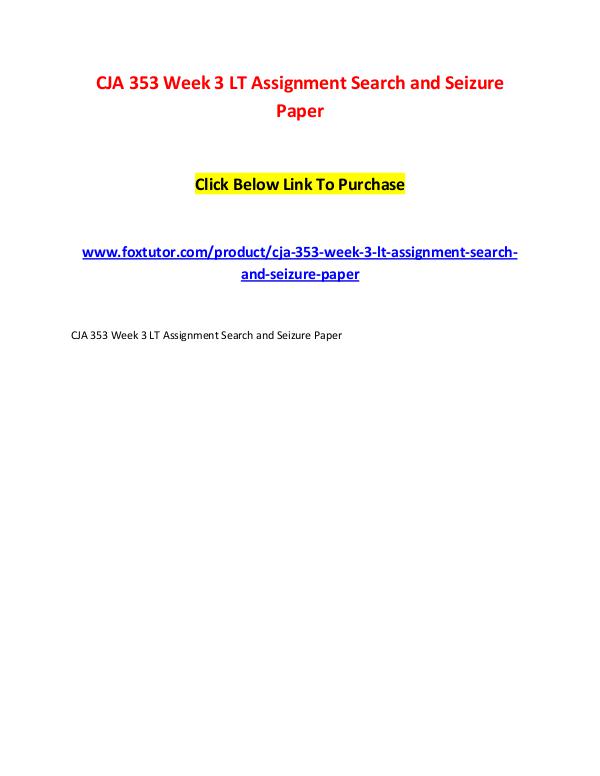 CJA 353 Week 3 LT Assignment Search and Seizure Paper

Click Below Link To Purchase

www.foxtutor.com/product/cja-353-week-3-lt-assignment-search-and-seizure-paper

CJA 353 Week 3 LT Assignment Search and Seizure Paper